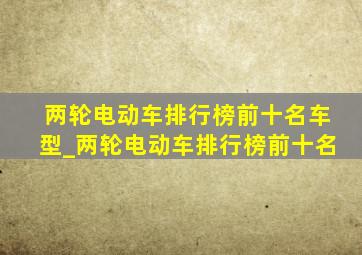 两轮电动车排行榜前十名车型_两轮电动车排行榜前十名